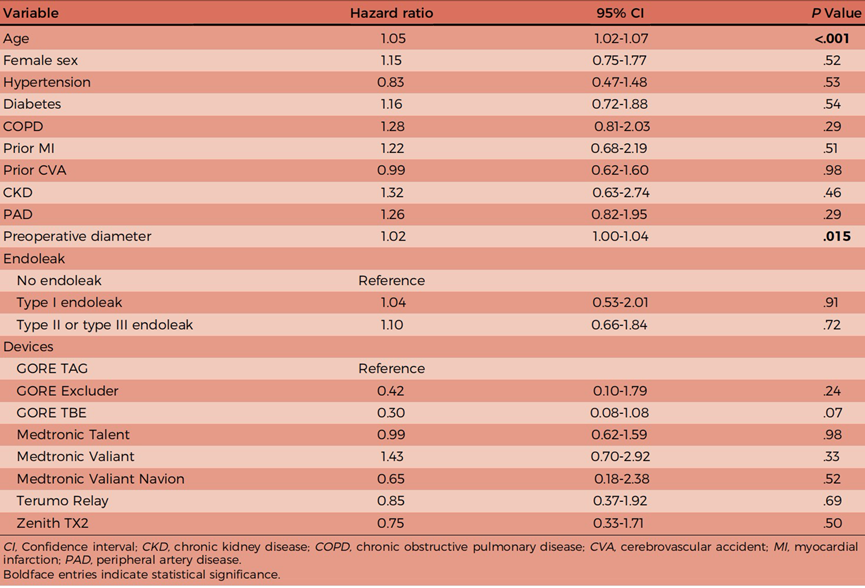 | Variable | Hazard ratio | 95% CI | P Value |
|---|---|---|---|
| Age | 1.05 | 1.02-1.07 | <.001 |
| Female sex | 1.15 | 0.75-1.77 | .52 |
| Hypertension | 0.83 | 0.47-1.48 | .53 |
| Diabetes | 1.16 | 0.72-1.88 | .54 |
| COPD | 1.28 | 0.81-2.03 | .29 |
| Prior MI | 1.22 | 0.68-2.19 | .51 |
| Prior CVA | 0.99 | 0.62-1.60 | .98 |
| CKD | 1.32 | 0.63-2.74 | .46 |
| PAD | 1.26 | 0.82-1.95 | .29 |
| Preoperative diameter | 1.02 | 1.00-1.04 | .015 |
| Endoleak | | | |
| No endoleak | Reference | | |
| Type I endoleak | 1.04 | 0.53-2.01 | .91 |
| Type II or type III endoleak | 1.10 | 0.66-1.84 | .72 |
| Devices | | | |
| GORE TAG | Reference | | |
| GORE Excluder | 0.42 | 0.10-1.79 | .24 |
| GORE TBE | 0.30 | 0.08-1.08 | .07 |
| Medtronic Talent | 0.99 | 0.62-1.59 | .98 |
| Medtronic Valiant | 1.43 | 0.70-2.92 | .33 |
| Medtronic Valiant Navion | 0.65 | 0.18-2.38 | .52 |
| Terumo Relay | 0.85 | 0.37-1.92 | .69 |
| Zenith TX2 | 0.75 | 0.33-1.71 | .50 |

CI, Confidence interval; CKD, chronic kidney disease; COPD, chronic obstructive pulmonary disease; CVA, cerebrovascular accident; MI, myocardial infarction; PAD, peripheral artery disease.
Boldface entries indicate statistical significance.